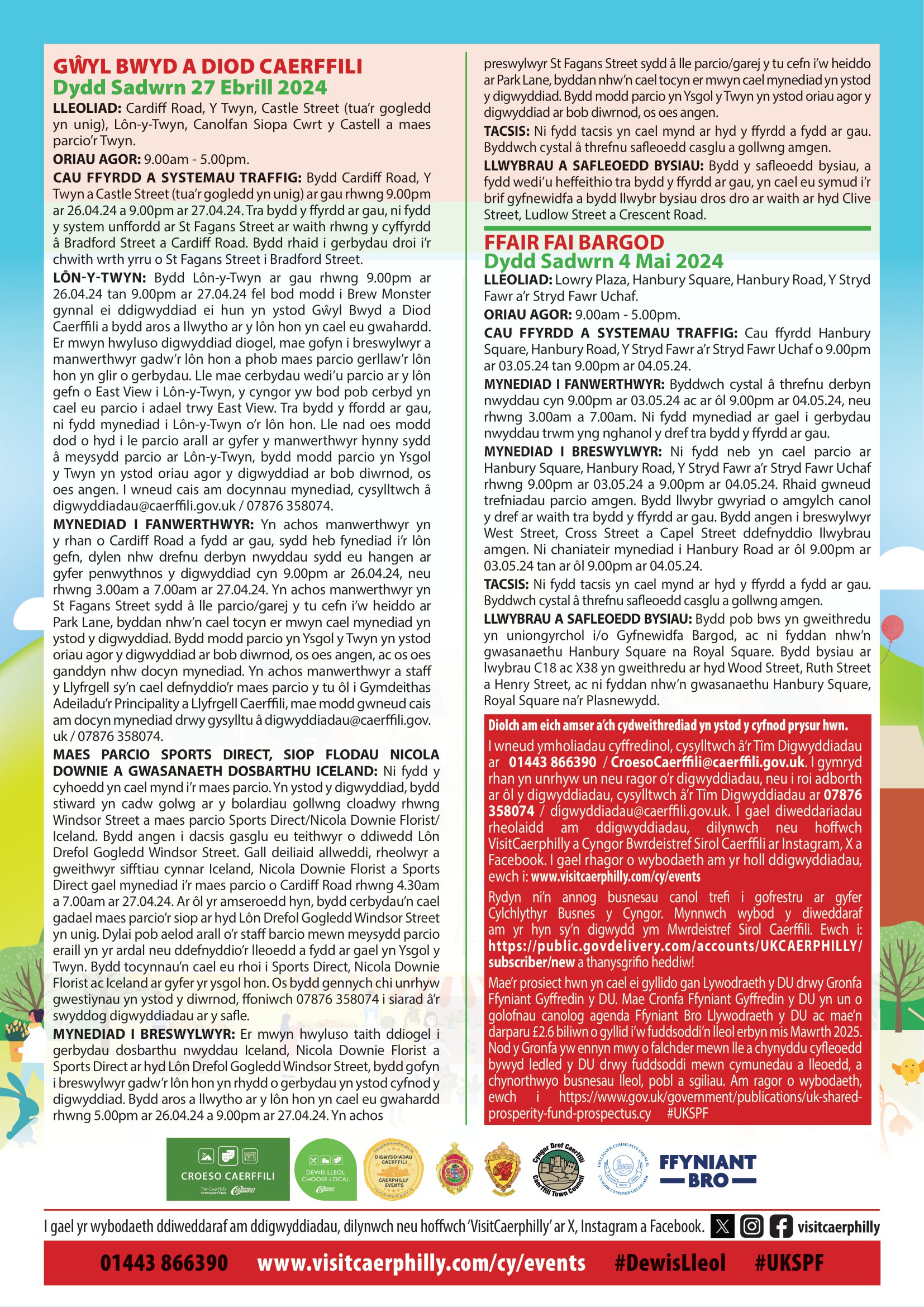 GŴYL BWYD A DIOD CAERFFILI
Dydd Sadwrn 27 Ebrill 2024

LLEOLIAD: Cardiff Road, Y Twyn, Castle Street (tua'r gogledd yn unig), Lôn-y-Twyn, Canolfan Siopa Cwrt y Castell a maes parcio'r Twyn.

ORIAU AGOR: 9.00am - 5.00pm.

CAU FFYRDD A SYSTEMAU TRAFFIG: Bydd Cardiff Road, Y Twyn a Castle Street (tua'r gogledd yn unig) ar gau rhwng 9.00pm ar 26.04.24 a 9.00pm ar 27.04.24. Tra bydd y ffyrdd ar gau, ni fydd y system unffordd ar St Fagans Street ar waith rhwng y cyffyrdd â Bradford Street a Cardiff Road. Bydd rhaid i gerbydau droi i'r chwith wrth yrru o St Fagans Street i Bradford Street.

LÔN-Y-TWYN: Bydd Lôn-y-Twyn ar gau rhwng 9.00pm ar 26.04.24 tan 9.00pm ar 27.04.24 fel bod modd i Brew Monster gynnal ei ddigwyddiad ei hun yn ystod Gŵyl Bwyd a Diod Caerffili a bydd aros a llwytho ar y lôn hon yn cael eu gwahardd. Er mwyn hwyluso digwyddiad diogel, mae gofyn i breswylwyr a manwerthwyr gadw'r lôn hon a phob maes parcio gerllaw'r lôn hon yn glir o gerbydau. Lle mae cerbydau wedi'u parcio ar y lôn gefn o East View i Lôn-y-Twyn, y cyngor yw bod pob cerbyd yn cael eu parcio i adael trwy East View. Tra bydd y ffordd ar gau, ni fydd mynediad i Lôn-y-Twyn o'r lôn hon. Lle nad oes modd dod o hyd i le parcio arall ar gyfer y manwerthwyr hynny sydd â meysydd parcio ar Lôn-y-Twyn, bydd modd parcio yn Ysgol y Twyn yn ystod oriau agor y digwyddiad ar bob diwrnod, os oes angen. I wneud cais am docynnau mynediad, cysylltwch â digwyddiadau@caerffili.gov.uk / 07876 358074.

MYNEDIAD I FANWERTHWYR: Yn achos manwerthwyr yn y rhan o Cardiff Road a fydd ar gau, sydd heb fynediad i'r lôn gefn, dylen nhw drefnu derbyn nwyddau sydd eu hangen ar gyfer penwythnos y digwyddiad cyn 9.00pm ar 26.04.24, neu rhwng 3.00am a 7.00am ar 27.04.24. Yn achos manwerthwyr yn St Fagans Street sydd â lle parcio/garej y tu cefn i'w heiddo ar Park Lane, byddan nhw'n cael tocyn er mwyn cael mynediad yn ystod y digwyddiad. Bydd modd parcio yn Ysgol y Twyn yn ystod oriau agor y digwyddiad ar bob diwrnod, os oes angen, ac os oes ganddyn nhw docyn mynediad. Yn achos manwerthwyr a staff y Llyfrgell sy'n cael defnyddio'r maes parcio y tu ôl i Gymdeithas Adeiladu'r Principality a Llyfrgell Caerffili, mae modd gwneud cais am docyn mynediad drwy gysylltu â digwyddiadau@caerffili.gov.uk / 07876 358074.

MAES PARCIO SPORTS DIRECT, SIOP FLODAU NICOLA DOWNIE A GWASANAETH DOSBARTHU ICELAND: Ni fydd y cyhoedd yn cael mynd i'r maes parcio. Yn ystod y digwyddiad, bydd stiward yn cadw golwg ar y bolardiau gollwng cloadwy rhwng Windsor Street a maes parcio Sports Direct/Nicola Downie Florist/Iceland. Bydd angen i dacsis gasglu eu teithwyr o ddiwedd Lôn Drefol Gogledd Windsor Street. Gall deiliaid allweddi, rheolwyr a gweithwyr sifftiau cynnar Iceland, Nicola Downie Florist a Sports Direct gael mynediad i'r maes parcio o Cardiff Road rhwng 4.30am a 7.00am ar 27.04.24. Ar ôl yr amseroedd hyn, bydd cerbydau'n cael gadael maes parcio'r siop ar hyd Lôn Drefol Gogledd Windsor Street yn unig. Dylai pob aelod arall o'r staff barcio mewn meysydd parcio eraill yn yr ardal neu ddefnyddio'r lleoedd a fydd ar gael yn Ysgol y Twyn. Bydd tocynnau'n cael eu rhoi i Sports Direct, Nicola Downie Florist ac Iceland ar gyfer yr ysgol hon. Os bydd gennych chi unrhyw gwestiynau yn ystod y diwrnod, ffoniwch 07876 358074 i siarad â'r swyddog digwyddiadau ar y safle.

MYNEDIAD I BRESWYLWYR: Er mwyn hwyluso taith ddiogel i gerbydau dosbarthu nwyddau Iceland, Nicola Downie Florist a Sports Direct ar hyd Lôn Drefol Gogledd Windsor Street, bydd gofyn i breswylwyr gadw'r lôn hon yn rhydd o gerbydau yn ystod cyfnod y digwyddiad. Bydd aros a llwytho ar y lôn hon yn cael eu gwahardd rhwng 5.00pm ar 26.04.24 a 9.00pm ar 27.04.24. Yn achos preswylwyr St Fagans Street sydd â lle parcio/garej y tu cefn i'w heiddo ar Park Lane, byddan nhw'n cael tocyn er mwyn cael mynediad yn ystod y digwyddiad. Bydd modd parcio yn Ysgol y Twyn yn ystod oriau agor y digwyddiad ar bob diwrnod, os oes angen.

TACSIS: Ni fydd tacsis yn cael mynd ar hyd y ffyrdd a fydd ar gau. Byddwch cystal â threfnu safleoedd casglu a gollwng amgen.

LLWYBRAU A SAFLEOEDD BYSIAU: Bydd y safleoedd bysiau, a fydd wedi'u heffeithio tra bydd y ffyrdd ar gau, yn cael eu symud i'r brif gyfnewidfa a bydd llwybr bysiau dros dro ar waith ar hyd Clive Street, Ludlow Street a Crescent Road.

FFAIR FAI BARGOD
Dydd Sadwrn 4 Mai 2024

LLEOLIAD: Lowry Plaza, Hanbury Square, Hanbury Road, Y Stryd Fawr a'r Stryd Fawr Uchaf.

ORIAU AGOR: 9.00am - 5.00pm.

CAU FFYRDD A SYSTEMAU TRAFFIG: Cau ffyrdd Hanbury Square, Hanbury Road, Y Stryd Fawr a'r Stryd Fawr Uchaf o 9.00pm ar 03.05.24 tan 9.00pm ar 04.05.24.

MYNEDIAD I FANWERTHWYR: Byddwch cystal â threfnu derbyn nwyddau cyn 9.00pm ar 03.05.24 ac ar ôl 9.00pm ar 04.05.24, neu rhwng 3.00am a 7.00am. Ni fydd mynediad ar gael i gerbydau nwyddau trwm yng nghanol y dref tra bydd y ffyrdd ar gau.

MYNEDIAD I BRESWYLWYR: Ni fydd neb yn cael parcio ar Hanbury Square, Hanbury Road, Y Stryd Fawr a'r Stryd Fawr Uchaf rhwng 9.00pm ar 03.05.24 a 9.00pm ar 04.05.24. Rhaid gwneud trefniadau parcio amgen. Bydd llwybr gwyriad o amgylch canol y dref ar waith tra bydd y ffyrdd ar gau. Bydd angen i breswylwyr West Street, Cross Street a Capel Street ddefnyddio llwybrau amgen. Ni chaniateir mynediad i Hanbury Road ar ôl 9.00pm ar 03.05.24 tan ar ôl 9.00pm ar 04.05.24.

TACSIS: Ni fydd tacsis yn cael mynd ar hyd y ffyrdd a fydd ar gau. Byddwch cystal â threfnu safleoedd casglu a gollwng amgen.

LLWYBRAU A SAFLEOEDD BYSIAU: Bydd pob bws yn gweithredu yn uniongyrchol i/o Gyfnewidfa Bargod, ac ni fyddan nhw'n gwasanaethu Hanbury Square na Royal Square. Bydd bysiau ar lwybrau C18 ac X38 yn gweithredu ar hyd Wood Street, Ruth Street a Henry Street, ac ni fyddan nhw'n gwasanaethu Hanbury Square, Royal Square na'r Plasnewydd.

Diolch am eich amser a'ch cydweithrediad yn ystod y cyfnod prysur hwn.

I wneud ymholiadau cyffredinol, cysylltwch â'r Tîm Digwyddiadau ar 01443 866390 / CroesoCaerffili@caerffili.gov.uk. I gymryd rhan yn unrhyw un neu ragor o'r digwyddiadau, neu i roi adborth ar ôl y digwyddiadau, cysylltwch â'r Tîm Digwyddiadau ar 07876 358074 / digwyddiadau@caerffili.gov.uk. I gael diweddariadau rheolaidd am ddigwyddiadau, dilynwch neu hoffwch VisitCaerphilly a Cyngor Bwrdeistref Sirol Caerffili ar Instagram, X a Facebook. I gael rhagor o wybodaeth am yr holl ddigwyddiadau, ewch i: www.visitcaerphilly.com/cy/events

Rydyn ni'n annog busnesau canol trefi i gofrestru ar gyfer Cylchlythyr Busnes y Cyngor. Mynnwch wybod y diweddaraf am yr hyn sy'n digwydd ym Mwrdeistref Sirol Caerffili. Ewch i: https://public.govdelivery.com/accounts/UKCAERPHILLY/subscriber/new a thanysgrifio heddiw!

Mae'r prosiect hwn yn cael ei gyllido gan Lywodraeth y DU drwy Gronfa Ffyniant Gyffredin y DU. Mae Cronfa Ffyniant Gyffredin y DU yn un o golofnau canolog agenda Ffyniant Bro Llywodraeth y DU ac mae'n darparu £2.6 biliwn o gyllid i'w fuddsoddi'n lleol erbyn mis Mawrth 2025. Nod y Gronfa yw ennyn mwy o falchder mewn lle a chynyddu cyfleoedd bywyd ledled y DU drwy fuddsoddi mewn cymunedau a lleoedd, a chynorthwyo busnesau lleol, pobl a sgiliau. Am ragor o wybodaeth, ewch i https://www.gov.uk/government/publications/uk-shared-prosperity-fund-prospectus.cy #UKSPF

CROESO CAERFFILI
DEWIS LLEOL CHOOSE LOCAL
DIGWYDDIADAU CAERFFILI CAERPHILLY EVENTS
Cyngor Dref Caerffili Caerffili Town Council
GELLIGAER COMMUNITY COUNCIL CYNGOR CYMUNED GELLIGAER
FFYNIANT BRO

I gael yr wybodaeth ddiweddaraf am ddigwyddiadau, dilynwch neu hoffwch 'VisitCaerphilly' ar X, Instagram a Facebook. visitcaerphilly

01443 866390 www.visitcaerphilly.com/cy/events #DewisLleol #UKSPF